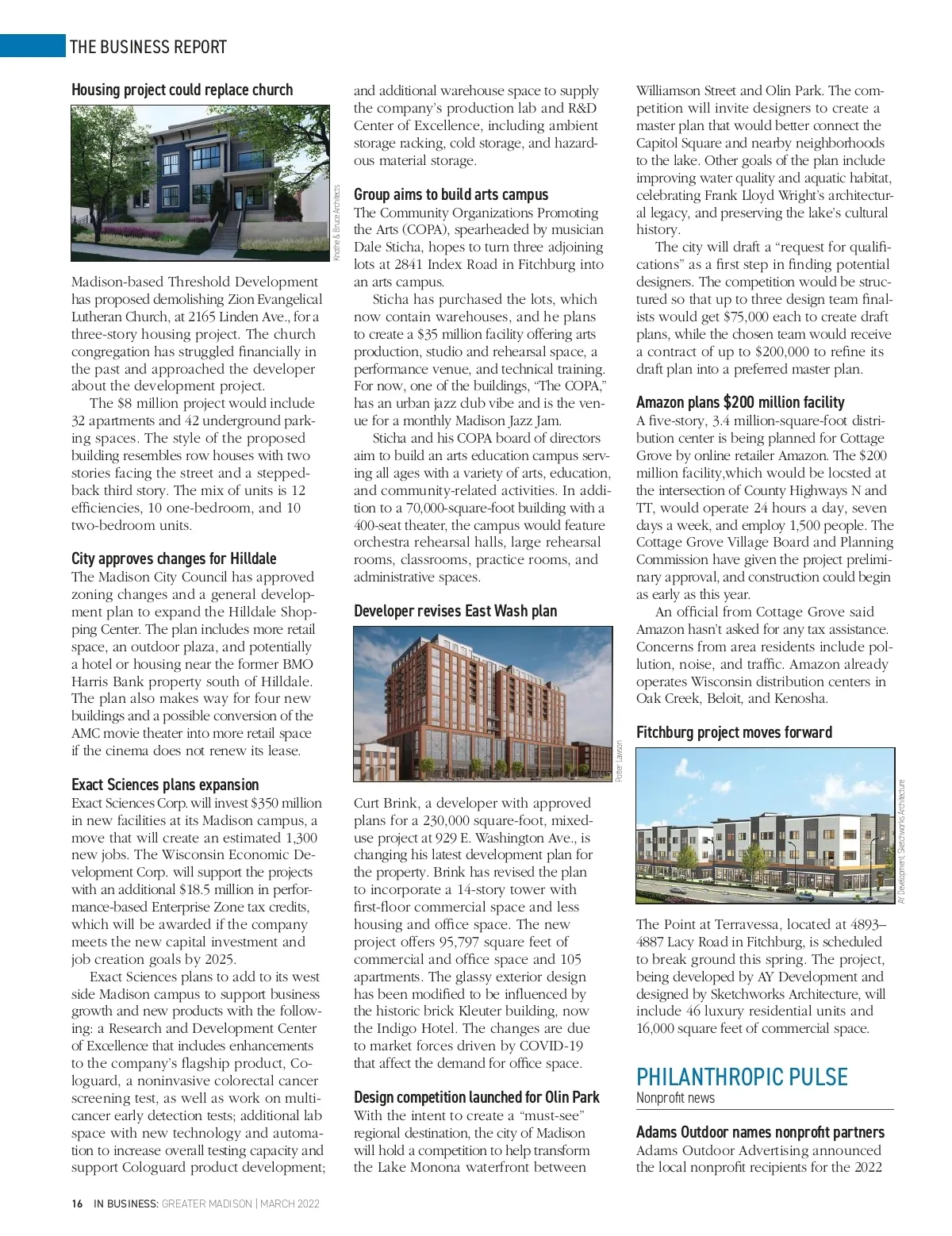 THE BUSINESS REPORT

Housing project could replace church

Knothe & Bruce Architects

Madison-based Threshold Development has proposed demolishing Zion Evangelical Lutheran Church, at 2165 Linden Ave., for a three-story housing project. The church congregation has struggled financially in the past and approached the developer about the development project.

The $8 million project would include 32 apartments and 42 underground parking spaces. The style of the proposed building resembles row houses with two stories facing the street and a stepped-back third story. The mix of units is 12 efficiencies, 10 one-bedroom, and 10 two-bedroom units.

City approves changes for Hilldale

The Madison City Council has approved zoning changes and a general development plan to expand the Hilldale Shopping Center. The plan includes more retail space, an outdoor plaza, and potentially a hotel or housing near the former BMO Harris Bank property south of Hilldale. The plan also makes way for four new buildings and a possible conversion of the AMC movie theater into more retail space if the cinema does not renew its lease.

Exact Sciences plans expansion

Exact Sciences Corp. will invest $350 million in new facilities at its Madison campus, a move that will create an estimated 1,300 new jobs. The Wisconsin Economic Development Corp. will support the projects with an additional $18.5 million in performance-based Enterprise Zone tax credits, which will be awarded if the company meets the new capital investment and job creation goals by 2025.

Exact Sciences plans to add to its west side Madison campus to support business growth and new products with the following: a Research and Development Center of Excellence that includes enhancements to the company's flagship product, Cologuard, a noninvasive colorectal cancer screening test, as well as work on multi-cancer early detection tests; additional lab space with new technology and automation to increase overall testing capacity and support Cologuard product development; and additional warehouse space to supply the company's production lab and R&D Center of Excellence, including ambient storage racking, cold storage, and hazardous material storage.

Group aims to build arts campus

The Community Organizations Promoting the Arts (COPA), spearheaded by musician Dale Sticha, hopes to turn three adjoining lots at 2841 Index Road in Fitchburg into an arts campus.

Sticha has purchased the lots, which now contain warehouses, and he plans to create a $35 million facility offering arts production, studio and rehearsal space, a performance venue, and technical training. For now, one of the buildings, "The COPA," has an urban jazz club vibe and is the venue for a monthly Madison Jazz Jam.

Sticha and his COPA board of directors aim to build an arts education campus serving all ages with a variety of arts, education, and community-related activities. In addition to a 70,000-square-foot building with a 400-seat theater, the campus would feature orchestra rehearsal halls, large rehearsal rooms, classrooms, practice rooms, and administrative spaces.

Developer revises East Wash plan

Potter Lawson

Curt Brink, a developer with approved plans for a 230,000 square-foot, mixed-use project at 929 E. Washington Ave., is changing his latest development plan for the property. Brink has revised the plan to incorporate a 14-story tower with first-floor commercial space and less housing and office space. The new project offers 95,797 square feet of commercial and office space and 105 apartments. The glassy exterior design has been modified to be influenced by the historic brick Kleuter building, now the Indigo Hotel. The changes are due to market forces driven by COVID-19 that affect the demand for office space.

Design competition launched for Olin Park

With the intent to create a "must-see" regional destination, the city of Madison will hold a competition to help transform the Lake Monona waterfront between Williamson Street and Olin Park. The competition will invite designers to create a master plan that would better connect the Capitol Square and nearby neighborhoods to the lake. Other goals of the plan include improving water quality and aquatic habitat, celebrating Frank Lloyd Wright's architectural legacy, and preserving the lake's cultural history.

The city will draft a "request for qualifications" as a first step in finding potential designers. The competition would be structured so that up to three design team finalists would get $75,000 each to create draft plans, while the chosen team would receive a contract of up to $200,000 to refine its draft plan into a preferred master plan.

Amazon plans $200 million facility

A five-story, 3.4 million-square-foot distribution center is being planned for Cottage Grove by online retailer Amazon. The $200 million facility,which would be locsted at the intersection of County Highways N and TT, would operate 24 hours a day, seven days a week, and employ 1,500 people. The Cottage Grove Village Board and Planning Commission have given the project preliminary approval, and construction could begin as early as this year.

An official from Cottage Grove said Amazon hasn't asked for any tax assistance. Concerns from area residents include pollution, noise, and traffic. Amazon already operates Wisconsin distribution centers in Oak Creek, Beloit, and Kenosha.

Fitchburg project moves forward

AY Development, Sketchworks Architecture

The Point at Terravessa, located at 4893–4887 Lacy Road in Fitchburg, is scheduled to break ground this spring. The project, being developed by AY Development and designed by Sketchworks Architecture, will include 46 luxury residential units and 16,000 square feet of commercial space.

PHILANTHROPIC PULSE
Nonprofit news

Adams Outdoor names nonprofit partners

Adams Outdoor Advertising announced the local nonprofit recipients for the 2022

16 IN BUSINESS: GREATER MADISON | MARCH 2022